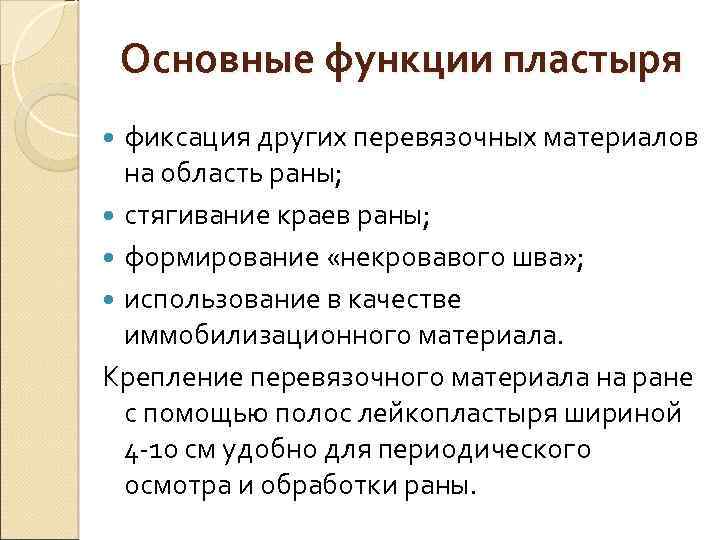 Основные функции пластыря

- фиксация других перевязочных материалов на область раны;
- стягивание краев раны;
- формирование «некровавого шва»;
- использование в качестве иммобилизационного материала.

Крепление перевязочного материала на ране с помощью полос лейкопластыря шириной 4-10 см удобно для периодического осмотра и обработки раны.